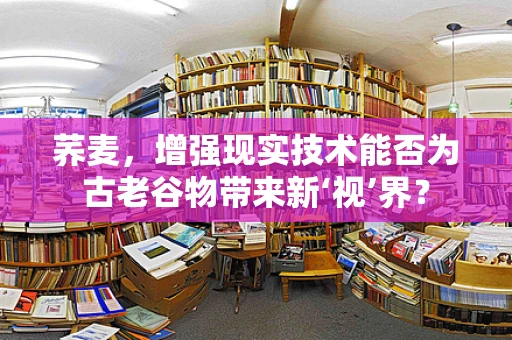 荞麦，增强现实技术能否为古老谷物带来新‘视’界？